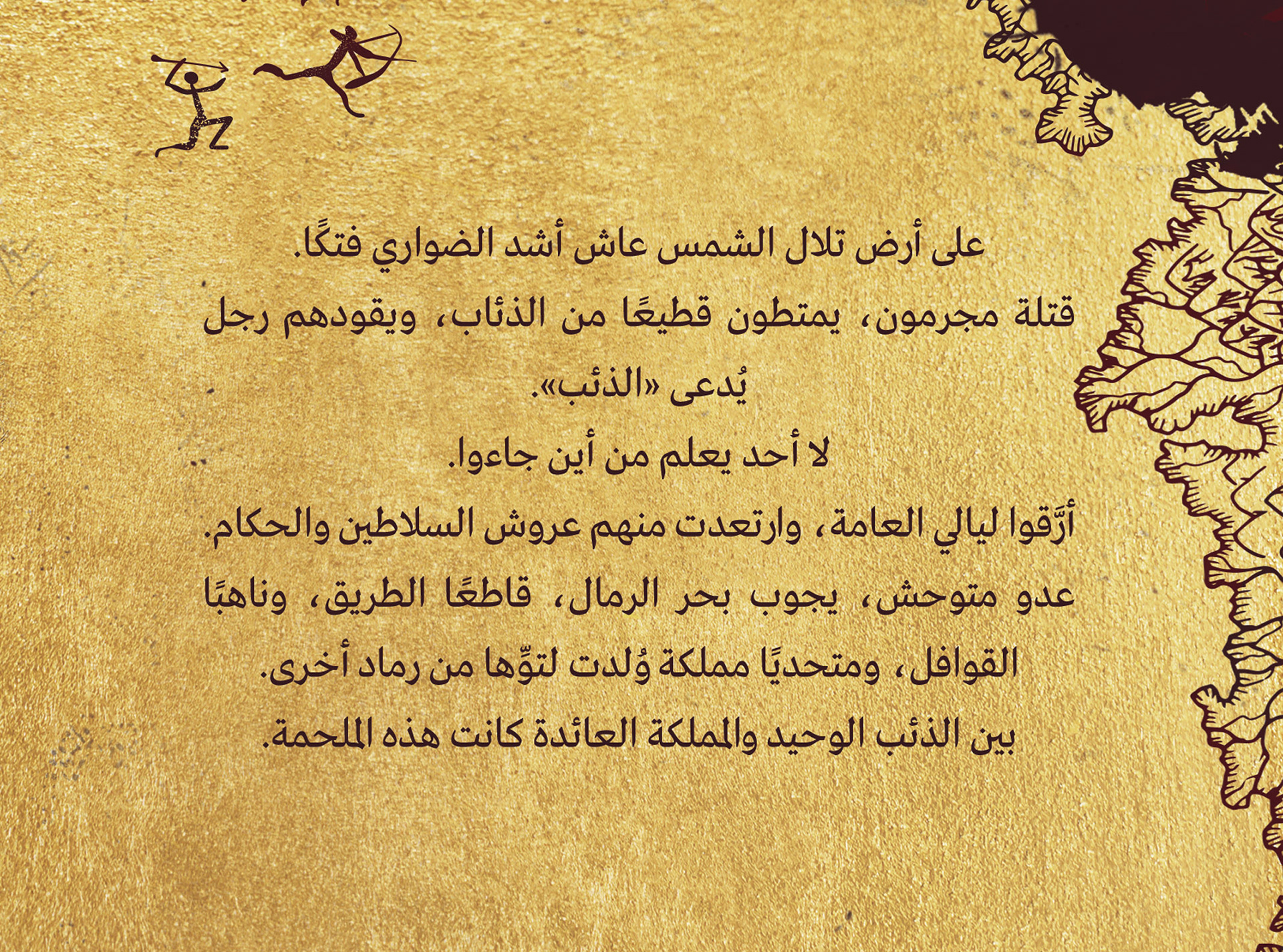 على أرض تلال الشمس عاش أشد الضواري فتكًا.
قتلة مجرمون، يمتطون قطيعًا من الذئاب، ويقودهم رجل يُدعى «الذئب».
لا أحد يعلم من أين جاءوا.
أرَّقوا ليالي العامة، وارتعدت منهم عروش السلاطين والحكام.
عدو متوحش، يجوب بحر الرمال، قاطعًا الطريق، وناهبًا القوافل، ومتحديًا مملكة وُلدت لتوِّها من رماد أخرى.
بين الذئب الوحيد والمملكة العائدة كانت هذه الملحمة.